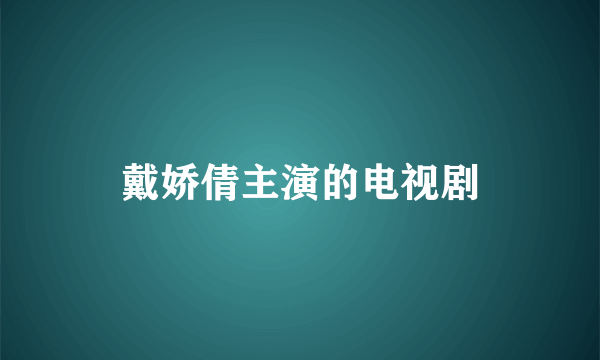 戴娇倩主演的电视剧